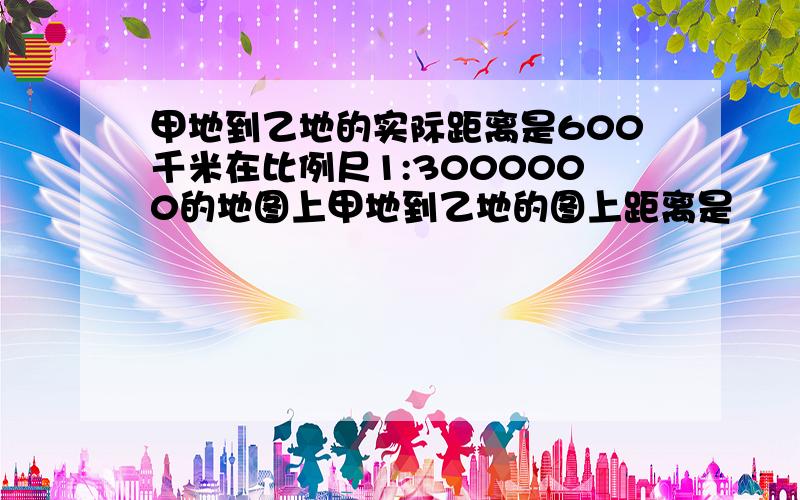 甲地到乙地的实际距离是600千米在比例尺1:3000000的地图上甲地到乙地的图上距离是